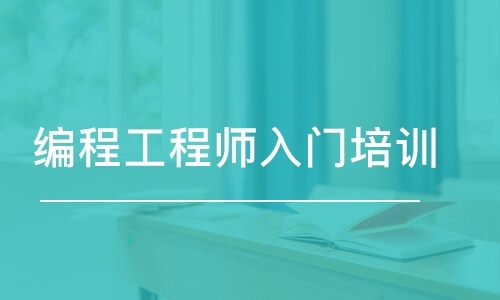 编程工程师入门培训